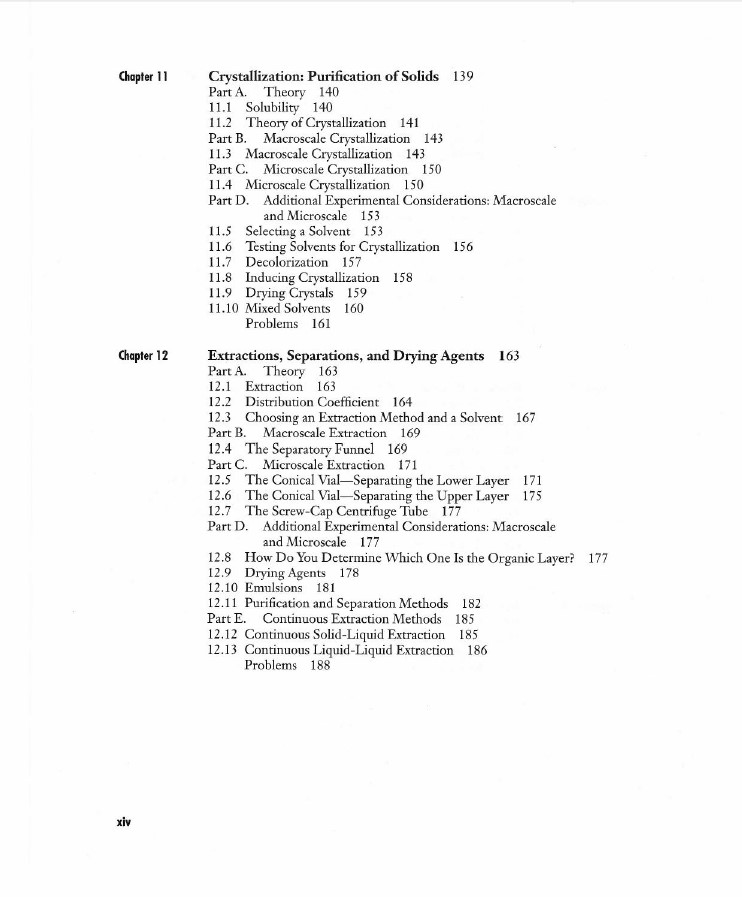 Chapter 11

Crystallization: Purification of Solids 139
Part A. Theory 140
11.1 Solubility 140
11.2 Theory of Crystallization 141
Part B. Macroscale Crystallization 143
11.3 Macroscale Crystallization 143
Part C. Microscale Crystallization 150
11.4 Microscale Crystallization 150
Part D. Additional Experimental Considerations: Macroscale and Microscale 153
11.5 Selecting a Solvent 153
11.6 Testing Solvents for Crystallization 156
11.7 Decolorization 157
11.8 Inducing Crystallization 158
11.9 Drying Crystals 159
11.10 Mixed Solvents 160
Problems 161

Chapter 12

Extractions, Separations, and Drying Agents 163
Part A. Theory 163
12.1 Extraction 163
12.2 Distribution Coefficient 164
12.3 Choosing an Extraction Method and a Solvent 167
Part B. Macroscale Extraction 169
12.4 The Separatory Funnel 169
Part C. Microscale Extraction 171
12.5 The Conical Vial—Separating the Lower Layer 171
12.6 The Conical Vial—Separating the Upper Layer 175
12.7 The Screw-Cap Centrifuge Tube 177
Part D. Additional Experimental Considerations: Macroscale and Microscale 177
12.8 How Do You Determine Which One Is the Organic Layer? 177
12.9 Drying Agents 178
12.10 Emulsions 181
12.11 Purification and Separation Methods 182
Part E. Continuous Extraction Methods 185
12.12 Continuous Solid-Liquid Extraction 185
12.13 Continuous Liquid-Liquid Extraction 186
Problems 188

xiv